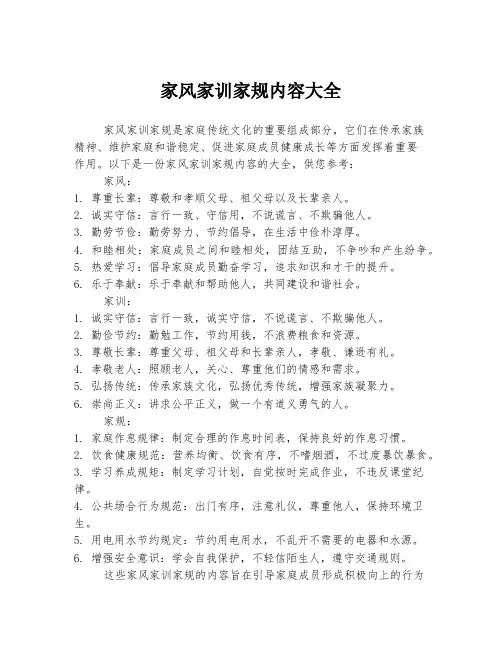 家风家训家规内容大全

家风家训家规是家庭传统文化的重要组成部分，它们在传承家族精神、维护家庭和谐稳定、促进家庭成员健康成长等方面发挥着重要作用。以下是一份家风家训家规内容的大全，供您参考：

家风：

1. 尊重长辈：尊敬和孝顺父母、祖父母以及长辈亲人。
2. 诚实守信：言行一致、守信用，不说谎言、不欺骗他人。
3. 勤劳节俭：勤劳努力、节约倡导，在生活中俭朴淳厚。
4. 和睦相处：家庭成员之间和睦相处，团结互助，不争吵和产生纷争。
5. 热爱学习：倡导家庭成员勤奋学习，追求知识和才干的提升。
6. 乐于奉献：乐于奉献和帮助他人，共同建设和谐社会。

家训：

1. 诚实守信：言行一致，诚实守信，不说谎言、不欺骗他人。
2. 勤俭节约：勤勉工作，节约用钱，不浪费粮食和资源。
3. 尊敬长辈：尊重父母、祖父母和长辈亲人，孝敬、谦逊有礼。
4. 孝敬老人：照顾老人，关心、尊重他们的情感和需求。
5. 弘扬传统：传承家族文化，弘扬优秀传统，增强家族凝聚力。
6. 崇尚正义：讲求公平正义，做一个有道义勇气的人。

家规：

1. 家庭作息规律：制定合理的作息时间表，保持良好的作息习惯。
2. 饮食健康规范：营养均衡、饮食有序，不嗜烟酒，不过度暴饮暴食。
3. 学习养成规矩：制定学习计划，自觉按时完成作业，不违反课堂纪律。
4. 公共场合行为规范：出门有序，注意礼仪，尊重他人，保持环境卫生。
5. 用电用水节约规定：节约用电用水，不乱开不需要的电器和水源。
6. 增强安全意识：学会自我保护，不轻信陌生人，遵守交通规则。

这些家风家训家规的内容旨在引导家庭成员形成积极向上的行为